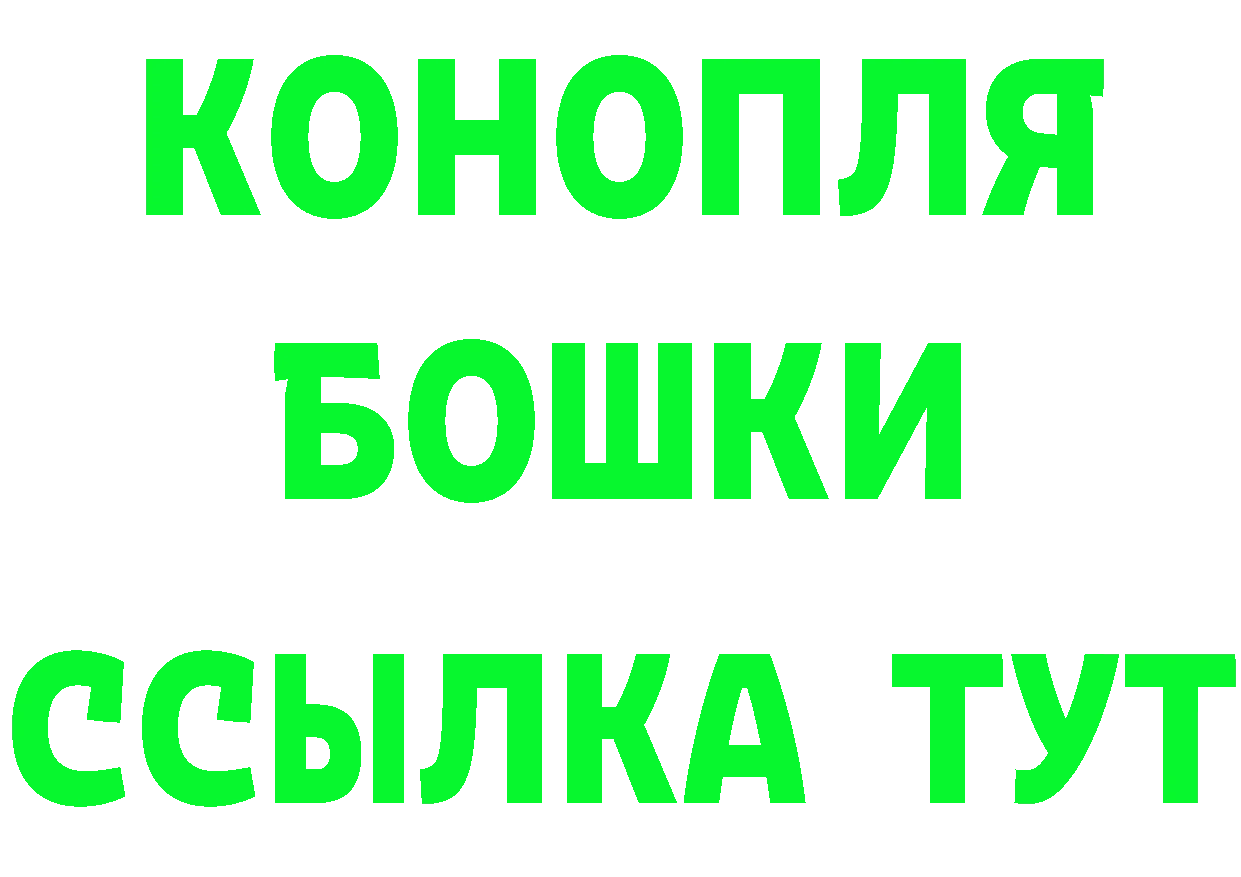 КОНОПЛЯ
БОШКИ
ССЫЛКА ТУТ